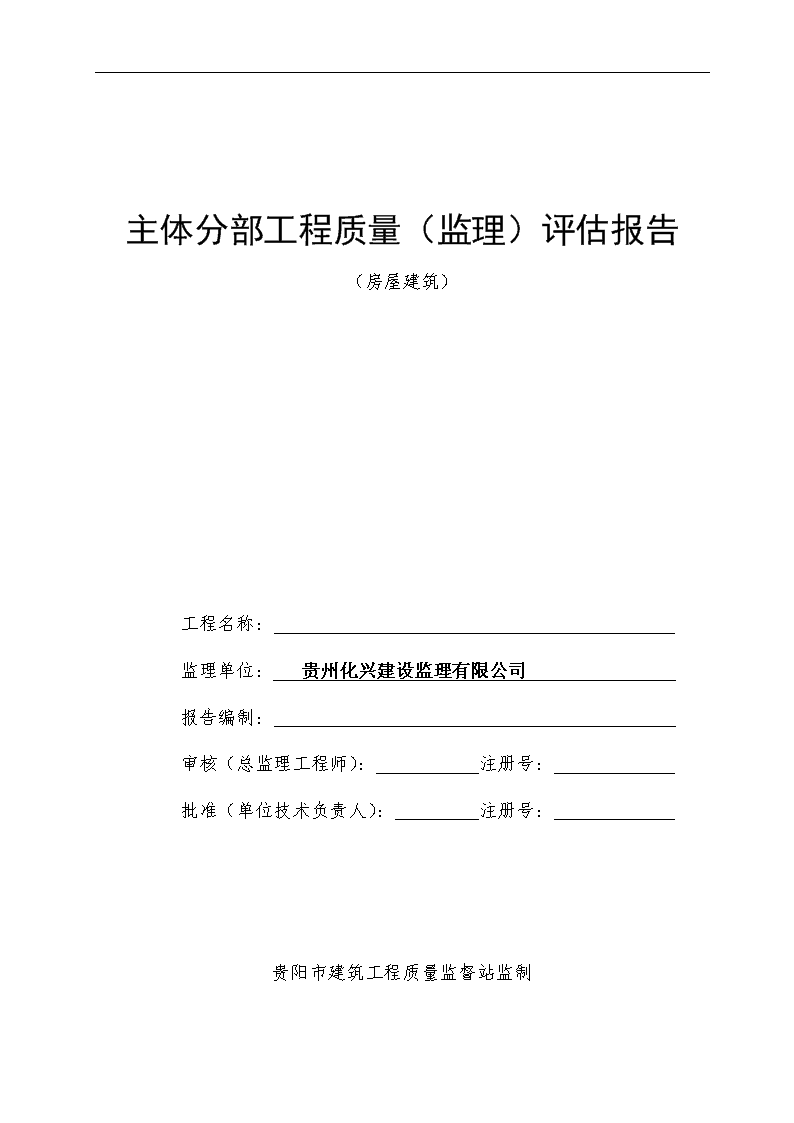 主体分部工程质量（监理）评估报告

（房屋建筑）

工程名称：

监理单位：贵州化兴建设监理有限公司

报告编制：

审核（总监理工程师）：　　注册号：

批准（单位技术负责人）：　　注册号：

贵阳市建筑工程质量监督站监制